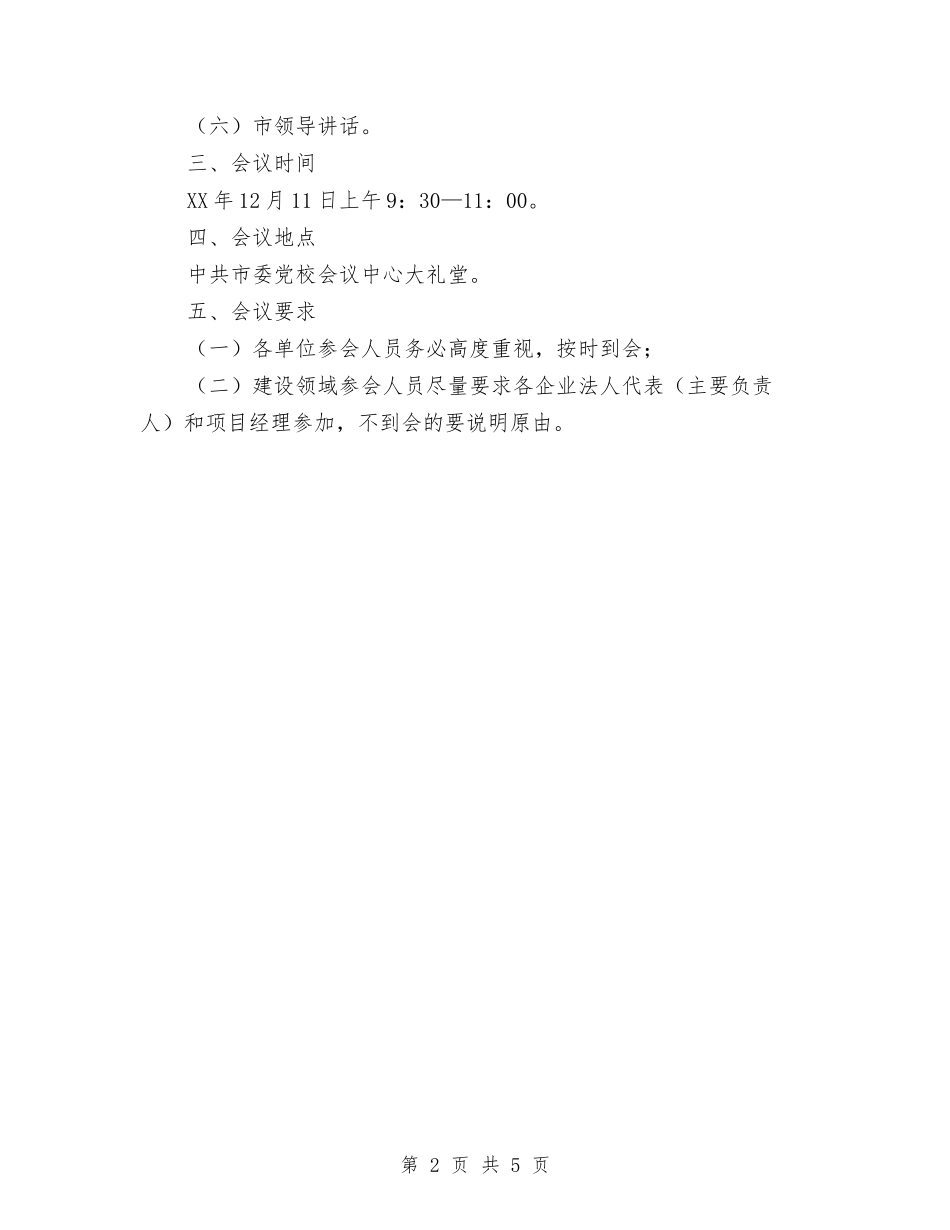 （六）市领导讲话。

三、会议时间

XX年12月11日上午9：30—11：00。

四、会议地点

中共市委党校会议中心大礼堂。

五、会议要求

（一）各单位参会人员务必高度重视，按时到会；

（二）建设领域参会人员尽量要求各企业法人代表（主要负责人）和项目经理参加，不到会的要说明原由。

第 2 页 共 5 页